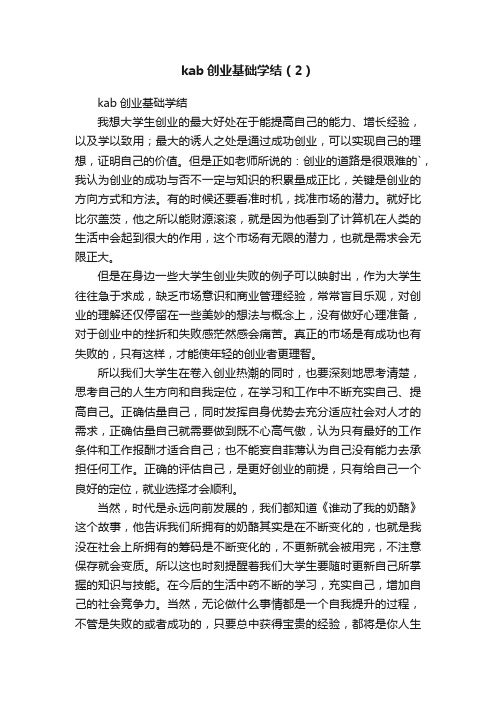 kab 创业基础学结（2）

kab 创业基础学结

我想大学生创业的最大好处在于能提高自己的能力、增长经验，以及学以致用；最大的诱人之处是通过成功创业，可以实现自己的理想，证明自己的价值。但是正如老师所说的：创业的道路是很艰难的`，我认为创业的成功与否不一定与知识的积累量成正比，关键是创业的方向方式和方法。有的时候还要看准时机，找准市场的潜力。就好比比尔盖茨，他之所以能财源滚滚，就是因为他看到了计算机在人类的生活中会起到很大的作用，这个市场有无限的潜力，也就是需求会无限正大。

但是在身边一些大学生创业失败的例子可以映射出，作为大学生往往急于求成，缺乏市场意识和商业管理经验，常常盲目乐观，对创业的理解还仅停留在一些美妙的想法与概念上，没有做好心理准备，对于创业中的挫折和失败感茫然感会痛苦。真正的市场是有成功也有失败的，只有这样，才能使年轻的创业者更理智。

所以我们大学生在卷入创业热潮的同时，也要深刻地思考清楚，思考自己的人生方向和自我定位，在学习和工作中不断充实自己、提高自己。正确估量自己，同时发挥自身优势去充分适应社会对人才的需求，正确估量自己就需要做到既不心高气傲，认为只有最好的工作条件和工作报酬才适合自己；也不能妄自菲薄认为自己没有能力去承担任何工作。正确的评估自己，是更好创业的前提，只有给自己一个良好的定位，就业选择才会顺利。

当然，时代是永远向前发展的，我们都知道《谁动了我的奶酪》这个故事，他告诉我们所拥有的奶酪其实是在不断变化的，也就是我没在社会上所拥有的筹码是不断变化的，不更新就会被用完，不注意保存就会变质。所以这也时刻提醒着我们大学生要随时更新自己所掌握的知识与技能。在今后的生活中药不断的学习，充实自己，增加自己的社会竞争力。当然，无论做什么事情都是一个自我提升的过程，不管是失败的或者成功的，只要总中获得宝贵的经验，都将是你人生